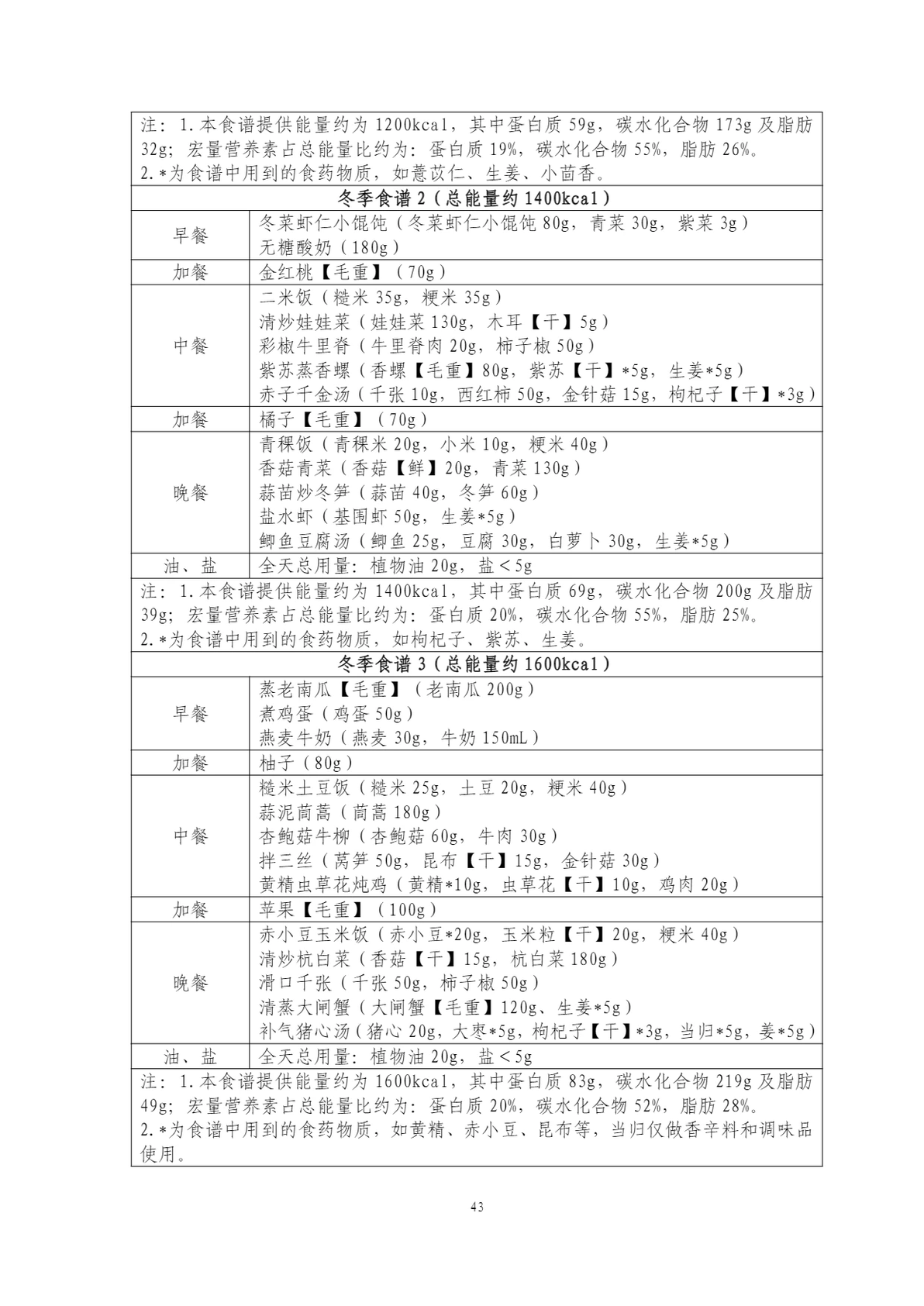 | 注：1.本食谱提供能量约为1200kcal，其中蛋白质59g，碳水化合物173g及脂肪32g；宏量营养素占总能量比约为：蛋白质19%，碳水化合物55%，脂肪26%。 2.*为食谱中用到的食药物质，如薏苡仁、生姜、小茴香。 | |
|---|---|
| 冬季食谱2（总能量约1400kcal） | |
| 早餐 | 冬菜虾仁小馄饨（冬菜虾仁小馄饨80g，青菜30g，紫菜3g） 无糖酸奶（180g） |
| 加餐 | 金红桃【毛重】（70g） |
| 中餐 | 二米饭（糙米35g，粳米35g） 清炒娃娃菜（娃娃菜130g，木耳【干】5g） 彩椒牛里脊（牛里脊肉20g，柿子椒50g） 紫苏蒸香螺（香螺【毛重】80g，紫苏【干】*5g，生姜*5g） 赤子千金汤（千张10g，西红柿50g，金针菇15g，枸杞子【干】*3g） |
| 加餐 | 橘子【毛重】（70g） |
| 晚餐 | 青稞饭（青稞米20g，小米10g，粳米40g） 香菇青菜（香菇【鲜】20g，青菜130g） 蒜苗炒冬笋（蒜苗40g，冬笋60g） 盐水虾（基围虾50g，生姜*5g） 鲫鱼豆腐汤（鲫鱼25g，豆腐30g，白萝卜30g，生姜*5g） |
| 油、盐 | 全天总用量：植物油20g，盐＜5g |
| 注：1.本食谱提供能量约为1400kcal，其中蛋白质69g，碳水化合物200g及脂肪39g；宏量营养素占总能量比约为：蛋白质20%，碳水化合物55%，脂肪25%。 2.*为食谱中用到的食药物质，如枸杞子、紫苏、生姜。 | |
| 冬季食谱3（总能量约1600kcal） | |
| 早餐 | 蒸老南瓜【毛重】（老南瓜200g） 煮鸡蛋（鸡蛋50g） 燕麦牛奶（燕麦30g，牛奶150mL） |
| 加餐 | 柚子（80g） |
| 中餐 | 糙米土豆饭（糙米25g，土豆20g，粳米40g） 蒜泥茼蒿（茼蒿180g） 杏鲍菇牛柳（杏鲍菇60g，牛肉30g） 拌三丝（莴笋50g，昆布【干】15g，金针菇30g） 黄精虫草花炖鸡（黄精*10g，虫草花【干】10g，鸡肉20g） |
| 加餐 | 苹果【毛重】（100g） |
| 晚餐 | 赤小豆玉米饭（赤小豆*20g，玉米粒【干】20g，粳米40g） 清炒杭白菜（香菇【干】15g，杭白菜180g） 滑口千张（千张50g，柿子椒50g） 清蒸大闸蟹（大闸蟹【毛重】120g、生姜*5g） 补气猪心汤（猪心20g，大枣*5g，枸杞子【干】*3g，当归*5g，姜*5g） |
| 油、盐 | 全天总用量：植物油20g，盐＜5g |
| 注：1.本食谱提供能量约为1600kcal，其中蛋白质83g，碳水化合物219g及脂肪49g；宏量营养素占总能量比约为：蛋白质20%，碳水化合物52%，脂肪28%。 2.*为食谱中用到的食药物质，如黄精、赤小豆、昆布等，当归仅做香辛料和调味品使用。 | |

43